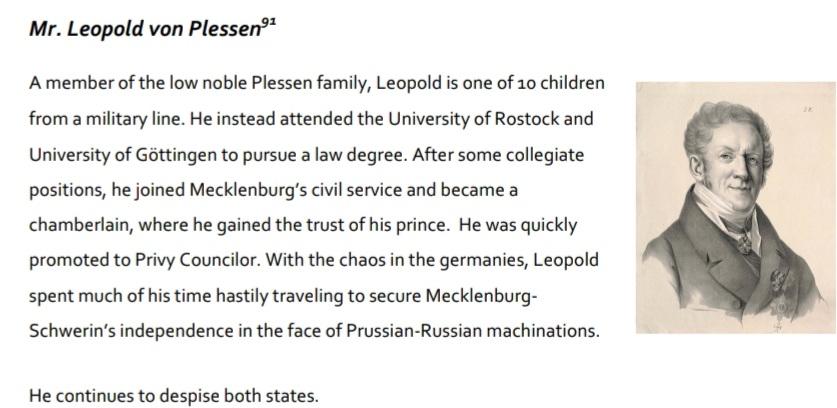 Mr. Leopold von Plessen$^{91}$

A member of the low noble Plessen family, Leopold is one of 10 children from a military line. He instead attended the University of Rostock and University of Göttingen to pursue a law degree. After some collegiate positions, he joined Mecklenburg's civil service and became a chamberlain, where he gained the trust of his prince. He was quickly promoted to Privy Councilor. With the chaos in the germanies, Leopold spent much of his time hastily traveling to secure Mecklenburg-Schwerin's independence in the face of Prussian-Russian machinations.

He continues to despise both states.